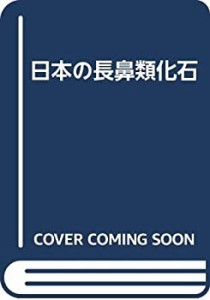 日本の長鼻類化石

COVER COMING SOON